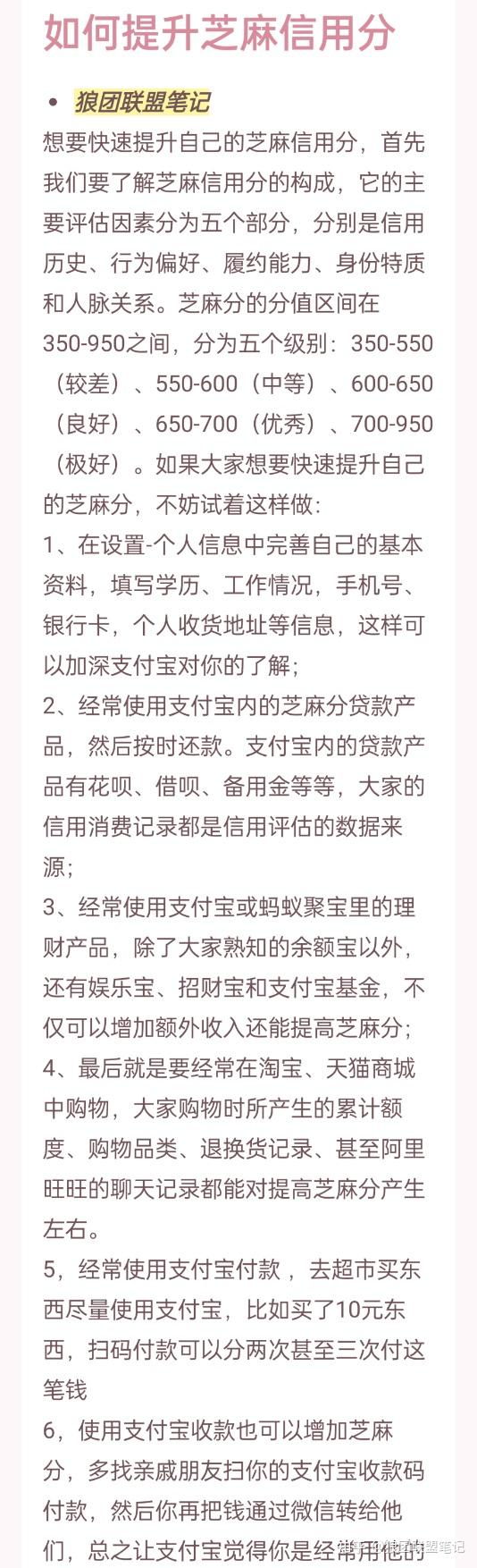 如何提升芝麻信用分

• 狼团联盟笔记

想要快速提升自己的芝麻信用分，首先我们要了解芝麻信用分的构成，它的主要评估因素分为五个部分，分别是信用历史、行为偏好、履约能力、身份特质和人脉关系。芝麻分的分值区间在350-950之间，分为五个级别：350-550（较差）、550-600（中等）、600-650（良好）、650-700（优秀）、700-950（极好）。如果大家想要快速提升自己的芝麻分，不妨试着这样做：

1、在设置-个人信息中完善自己的基本资料，填写学历、工作情况，手机号、银行卡，个人收货地址等信息，这样可以加深支付宝对你的了解；

2、经常使用支付宝内的芝麻分贷款产品，然后按时还款。支付宝内的贷款产品有花呗、借呗、备用金等等，大家的信用消费记录都是信用评估的数据来源；

3、经常使用支付宝或蚂蚁聚宝里的理财产品，除了大家熟知的余额宝以外，还有娱乐宝、招财宝和支付宝基金，不仅可以增加额外收入还能提高芝麻分；

4、最后就是要经常在淘宝、天猫商城中购物，大家购物时所产生的累计额度、购物品类、退换货记录、甚至阿里旺旺的聊天记录都能对提高芝麻分产生左右。

5，经常使用支付宝付款，去超市买东西尽量使用支付宝，比如买了10元东西，扫码付款可以分两次甚至三次付这笔钱

6，使用支付宝收款也可以增加芝麻分，多找亲戚朋友扫你的支付宝收款码付款，然后你再把钱通过微信转给他们，总之让支付宝觉得你是经常用他的

知乎 @狼团联盟笔记